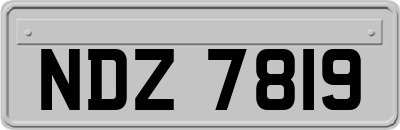 NDZ 7819